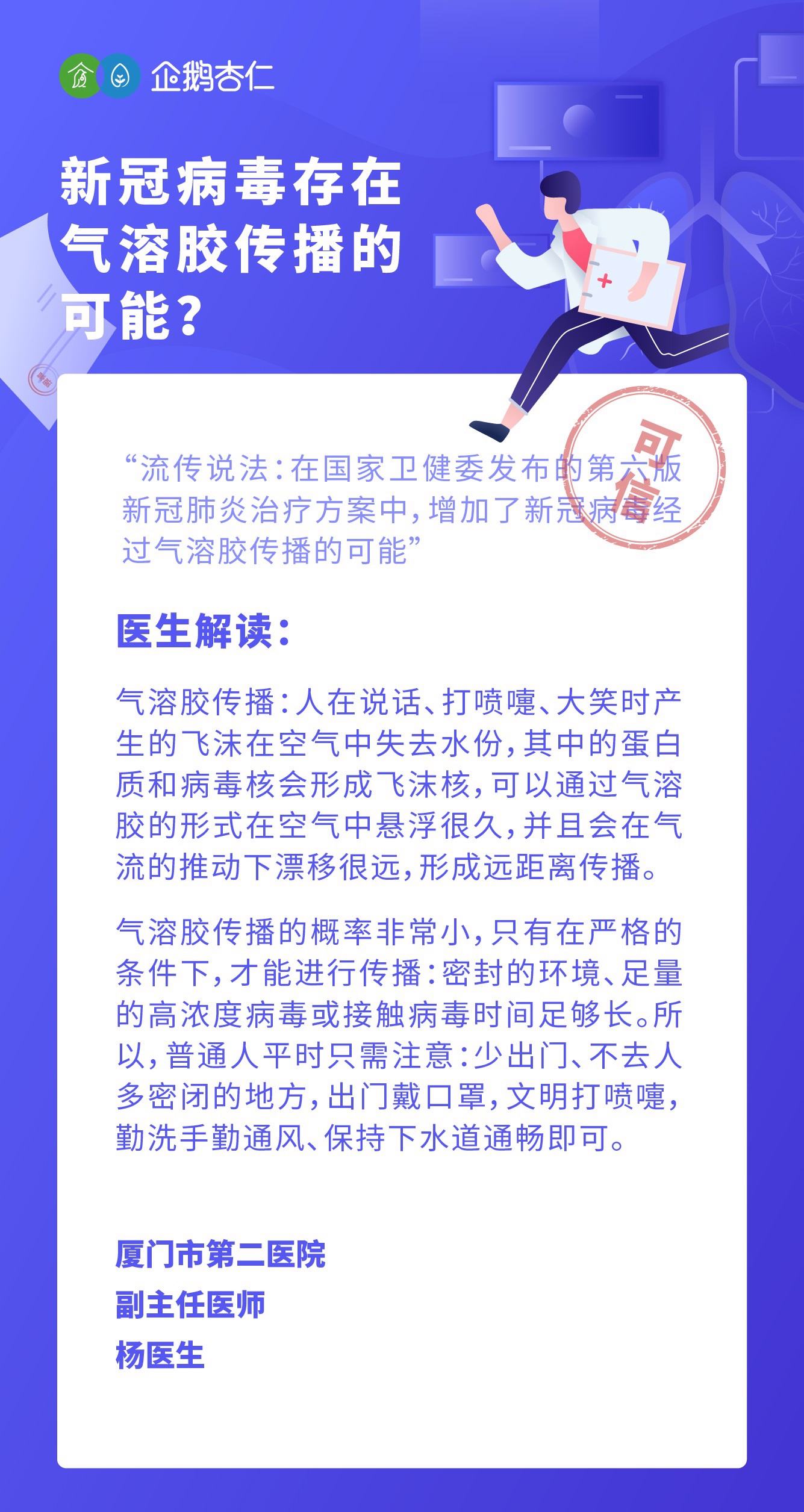 企鹅杏仁

新冠病毒存在气溶胶传播的可能？

可信

“流传说法：在国家卫健委发布的第六版新冠肺炎治疗方案中，增加了新冠病毒经过气溶胶传播的可能”

医生解读：

气溶胶传播：人在说话、打喷嚏、大笑时产生的飞沫在空气中失去水份，其中的蛋白质和病毒核会形成飞沫核，可以通过气溶胶的形式在空气中悬浮很久，并且会在气流的推动下漂移很远，形成远距离传播。

气溶胶传播的概率非常小，只有在严格的条件下，才能进行传播：密封的环境、足量的高浓度病毒或接触病毒时间足够长。所以，普通人平时只需注意：少出门、不去人多密闭的地方，出门戴口罩，文明打喷嚏，勤洗手勤通风、保持下水道通畅即可。

厦门市第二医院
副主任医师
杨医生